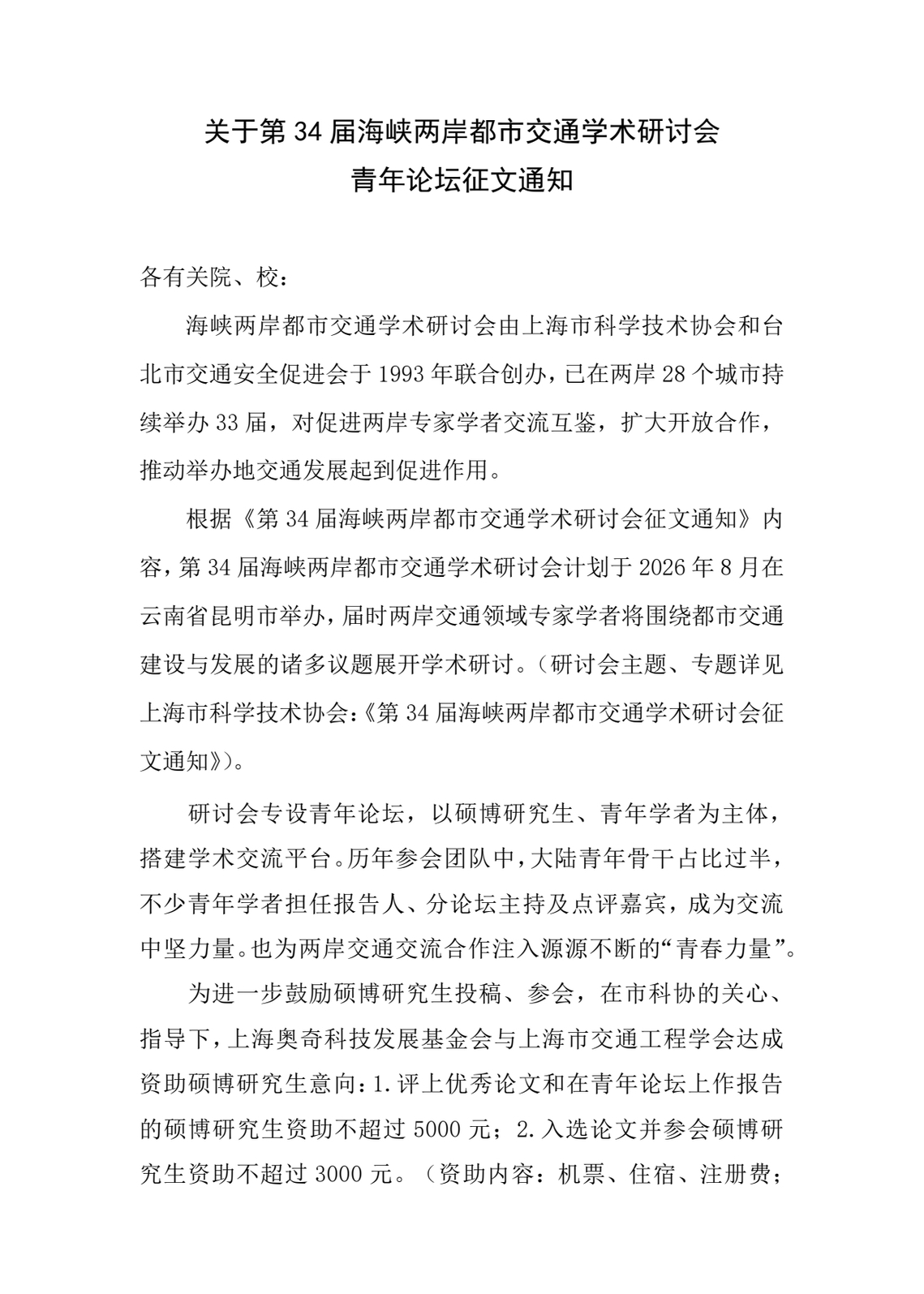 关于第 34 届海峡两岸都市交通学术研讨会
青年论坛征文通知

各有关院、校：

海峡两岸都市交通学术研讨会由上海市科学技术协会和台北市交通安全促进会于 1993 年联合创办，已在两岸 28 个城市持续举办 33 届，对促进两岸专家学者交流互鉴，扩大开放合作，推动举办地交通发展起到促进作用。

根据《第 34 届海峡两岸都市交通学术研讨会征文通知》内容，第 34 届海峡两岸都市交通学术研讨会计划于 2026 年 8 月在云南省昆明市举办，届时两岸交通领域专家学者将围绕都市交通建设与发展的诸多议题展开学术研讨。（研讨会主题、专题详见上海市科学技术协会：《第 34 届海峡两岸都市交通学术研讨会征文通知》）。

研讨会专设青年论坛，以硕博研究生、青年学者为主体，搭建学术交流平台。历年参会团队中，大陆青年骨干占比过半，不少青年学者担任报告人、分论坛主持及点评嘉宾，成为交流中坚力量。也为两岸交通交流合作注入源源不断的“青春力量”。

为进一步鼓励硕博研究生投稿、参会，在市科协的关心、指导下，上海奥奇科技发展基金会与上海市交通工程学会达成资助硕博研究生意向：1.评上优秀论文和在青年论坛上作报告的硕博研究生资助不超过 5000 元；2.入选论文并参会硕博研究生资助不超过 3000 元。（资助内容：机票、住宿、注册费；